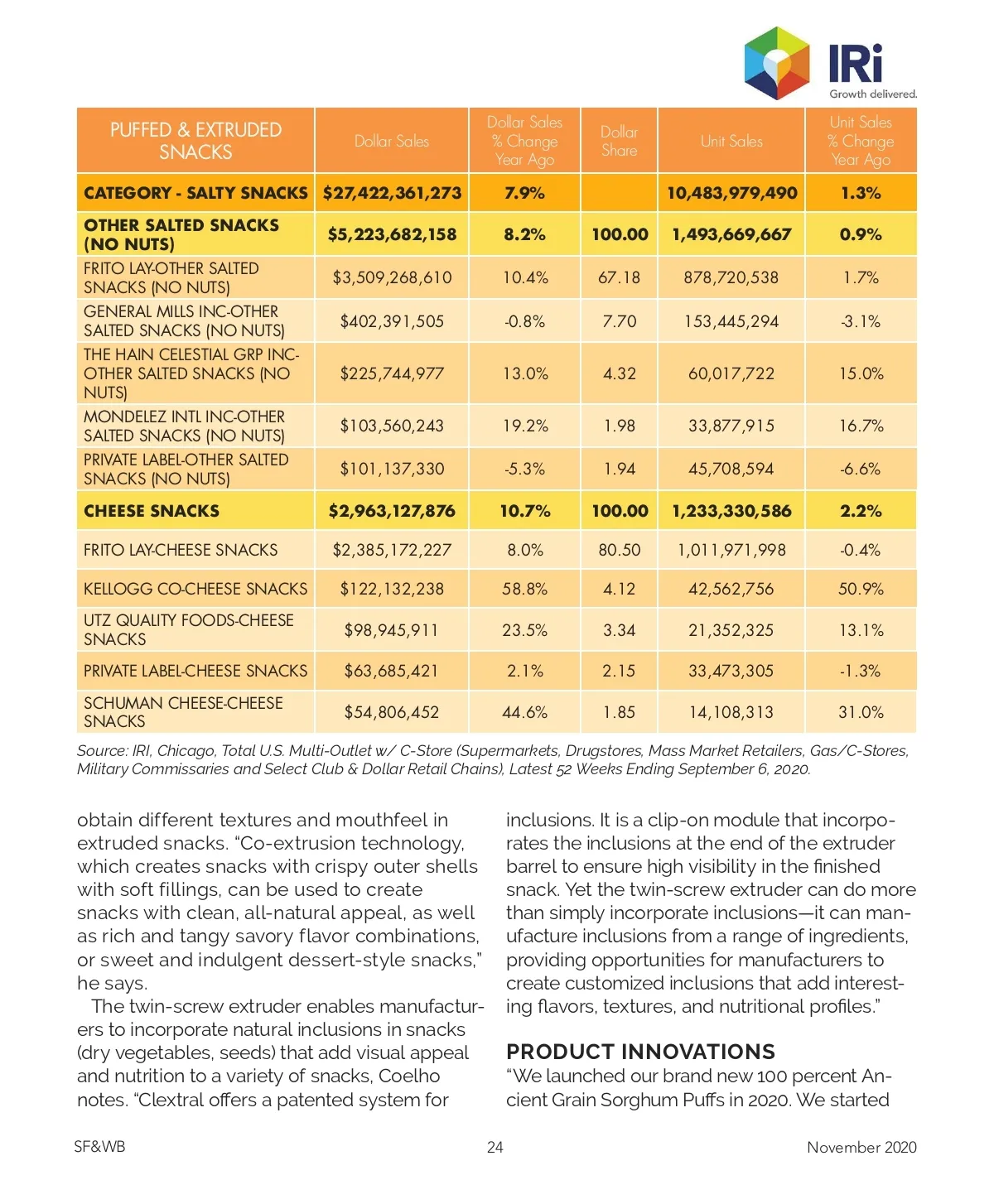 IRi
Growth delivered.

| PUFFED & EXTRUDED SNACKS | Dollar Sales | Dollar Sales % Change Year Ago | Dollar Share | Unit Sales | Unit Sales % Change Year Ago |
|---|---|---|---|---|---|
| CATEGORY - SALTY SNACKS | $27,422,361,273 | 7.9% | | 10,483,979,490 | 1.3% |
| OTHER SALTED SNACKS (NO NUTS) | $5,223,682,158 | 8.2% | 100.00 | 1,493,669,667 | 0.9% |
| FRITO LAY-OTHER SALTED SNACKS (NO NUTS) | $3,509,268,610 | 10.4% | 67.18 | 878,720,538 | 1.7% |
| GENERAL MILLS INC-OTHER SALTED SNACKS (NO NUTS) | $402,391,505 | -0.8% | 7.70 | 153,445,294 | -3.1% |
| THE HAIN CELESTIAL GRP INC-OTHER SALTED SNACKS (NO NUTS) | $225,744,977 | 13.0% | 4.32 | 60,017,722 | 15.0% |
| MONDELEZ INTL INC-OTHER SALTED SNACKS (NO NUTS) | $103,560,243 | 19.2% | 1.98 | 33,877,915 | 16.7% |
| PRIVATE LABEL-OTHER SALTED SNACKS (NO NUTS) | $101,137,330 | -5.3% | 1.94 | 45,708,594 | -6.6% |
| CHEESE SNACKS | $2,963,127,876 | 10.7% | 100.00 | 1,233,330,586 | 2.2% |
| FRITO LAY-CHEESE SNACKS | $2,385,172,227 | 8.0% | 80.50 | 1,011,971,998 | -0.4% |
| KELLOGG CO-CHEESE SNACKS | $122,132,238 | 58.8% | 4.12 | 42,562,756 | 50.9% |
| UTZ QUALITY FOODS-CHEESE SNACKS | $98,945,911 | 23.5% | 3.34 | 21,352,325 | 13.1% |
| PRIVATE LABEL-CHEESE SNACKS | $63,685,421 | 2.1% | 2.15 | 33,473,305 | -1.3% |
| SCHUMAN CHEESE-CHEESE SNACKS | $54,806,452 | 44.6% | 1.85 | 14,108,313 | 31.0% |

Source: IRI, Chicago, Total U.S. Multi-Outlet w/ C-Store (Supermarkets, Drugstores, Mass Market Retailers, Gas/C-Stores, Military Commissaries and Select Club & Dollar Retail Chains), Latest 52 Weeks Ending September 6, 2020.

obtain different textures and mouthfeel in extruded snacks. “Co-extrusion technology, which creates snacks with crispy outer shells with soft fillings, can be used to create snacks with clean, all-natural appeal, as well as rich and tangy savory flavor combinations, or sweet and indulgent dessert-style snacks,” he says.

The twin-screw extruder enables manufacturers to incorporate natural inclusions in snacks (dry vegetables, seeds) that add visual appeal and nutrition to a variety of snacks, Coelho notes. “Clextral offers a patented system for inclusions. It is a clip-on module that incorporates the inclusions at the end of the extruder barrel to ensure high visibility in the finished snack. Yet the twin-screw extruder can do more than simply incorporate inclusions—it can manufacture inclusions from a range of ingredients, providing opportunities for manufacturers to create customized inclusions that add interesting flavors, textures, and nutritional profiles.”

PRODUCT INNOVATIONS
“We launched our brand new 100 percent Ancient Grain Sorghum Puffs in 2020. We started

SF&WB 24 November 2020